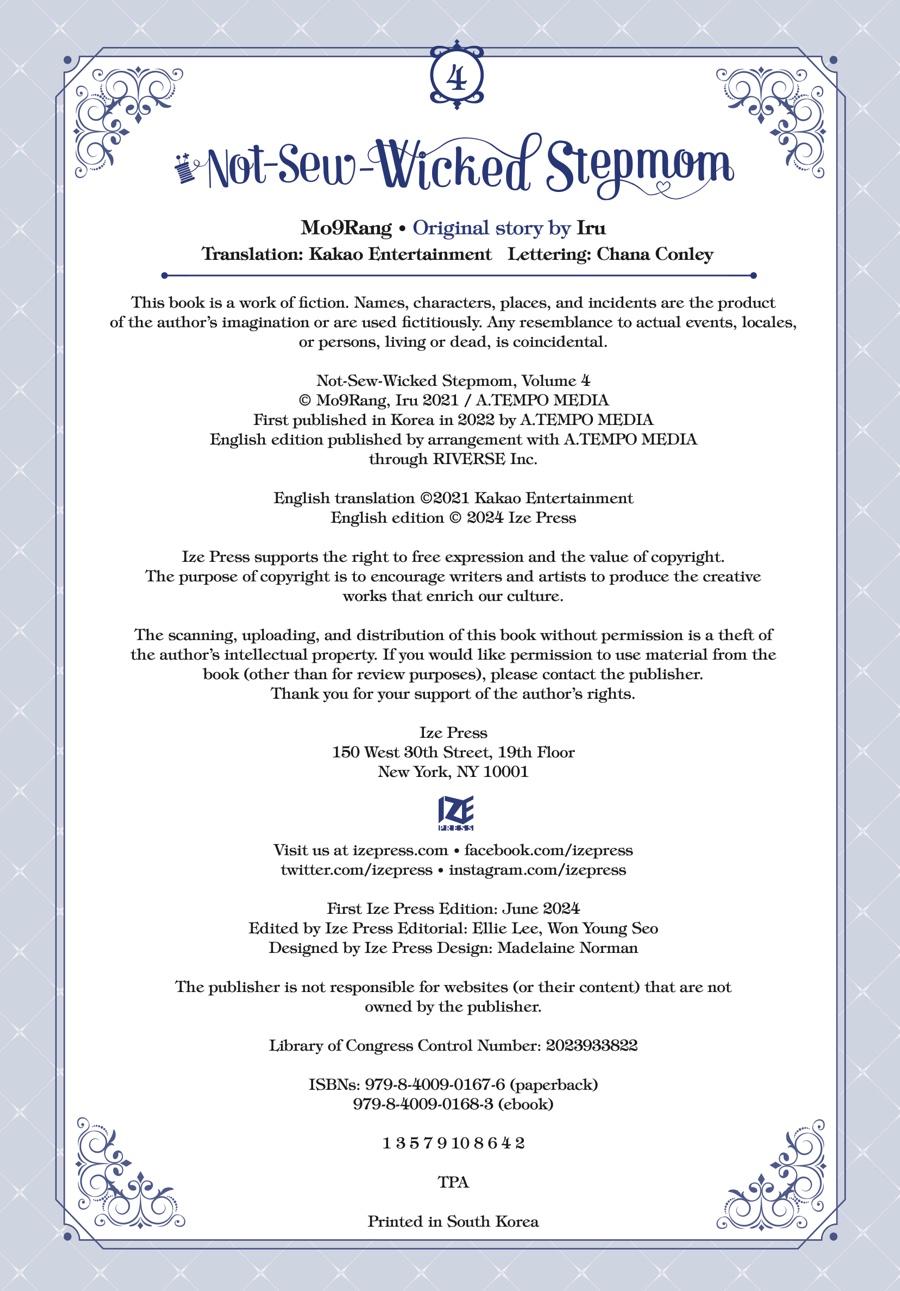 4

Not-Sew-Wicked Stepmom

Mo9Rang • Original story by Iru
Translation: Kakao Entertainment Lettering: Chana Conley

This book is a work of fiction. Names, characters, places, and incidents are the product of the author's imagination or are used fictitiously. Any resemblance to actual events, locales, or persons, living or dead, is coincidental.

Not-Sew-Wicked Stepmom, Volume 4
© Mo9Rang, Iru 2021 / A.TEMPO MEDIA
First published in Korea in 2022 by A.TEMPO MEDIA
English edition published by arrangement with A.TEMPO MEDIA through RIVERSE Inc.

English translation ©2021 Kakao Entertainment
English edition © 2024 Ize Press

Ize Press supports the right to free expression and the value of copyright. The purpose of copyright is to encourage writers and artists to produce the creative works that enrich our culture.

The scanning, uploading, and distribution of this book without permission is a theft of the author's intellectual property. If you would like permission to use material from the book (other than for review purposes), please contact the publisher. Thank you for your support of the author's rights.

Ize Press
150 West 30th Street, 19th Floor
New York, NY 10001

IZE PRESS

Visit us at izepress.com • facebook.com/izepress
twitter.com/izepress • instagram.com/izepress

First Ize Press Edition: June 2024
Edited by Ize Press Editorial: Ellie Lee, Won Young Seo
Designed by Ize Press Design: Madelaine Norman

The publisher is not responsible for websites (or their content) that are not owned by the publisher.

Library of Congress Control Number: 2023933822

ISBNs: 979-8-4009-0167-6 (paperback)
979-8-4009-0168-3 (ebook)

1 3 5 7 9 10 8 6 4 2

TPA

Printed in South Korea